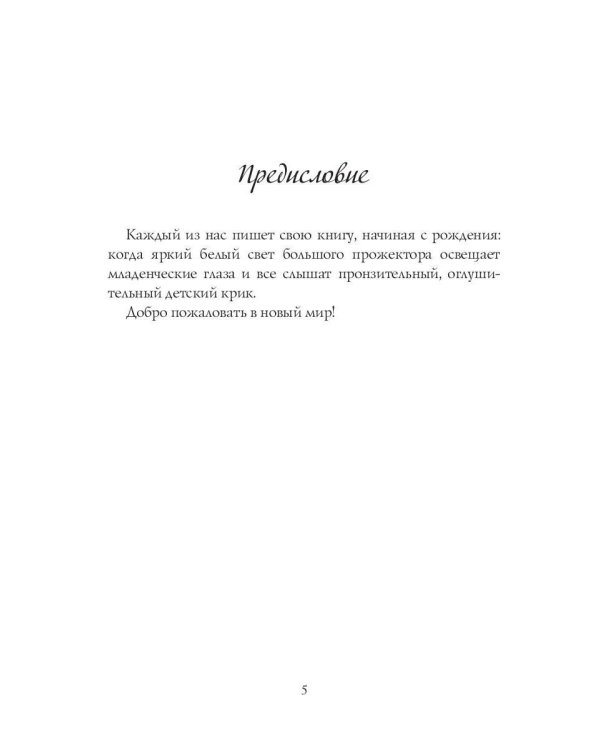 Предисловие

Каждый из нас пишет свою книгу, начиная с рождения: когда яркий белый свет большого прожектора освещает младенческие глаза и все слышат пронзительный, оглушительный детский крик.

Добро пожаловать в новый мир!

5